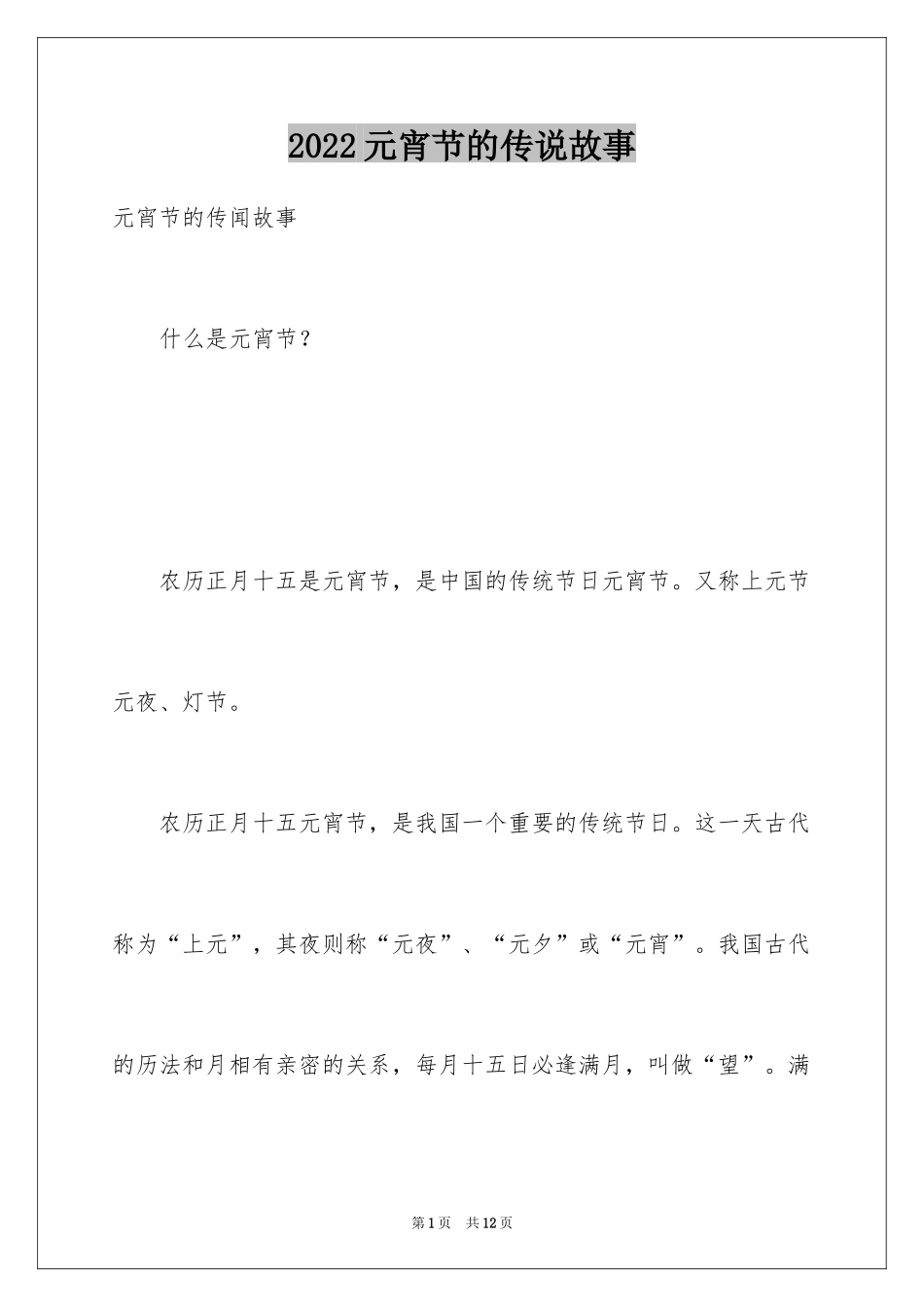 2022元宵节的传说故事

元宵节的传闻故事

什么是元宵节？

农历正月十五是元宵节，是中国的传统节日元宵节。又称上元节元夜、灯节。

农历正月十五元宵节，是我国一个重要的传统节日。这一天古代称为“上元”，其夜则称“元夜”、“元夕”或“元宵”。我国古代的历法和月相有亲密的关系，每月十五日必逢满月，叫做“望”。满

第1页 共12页